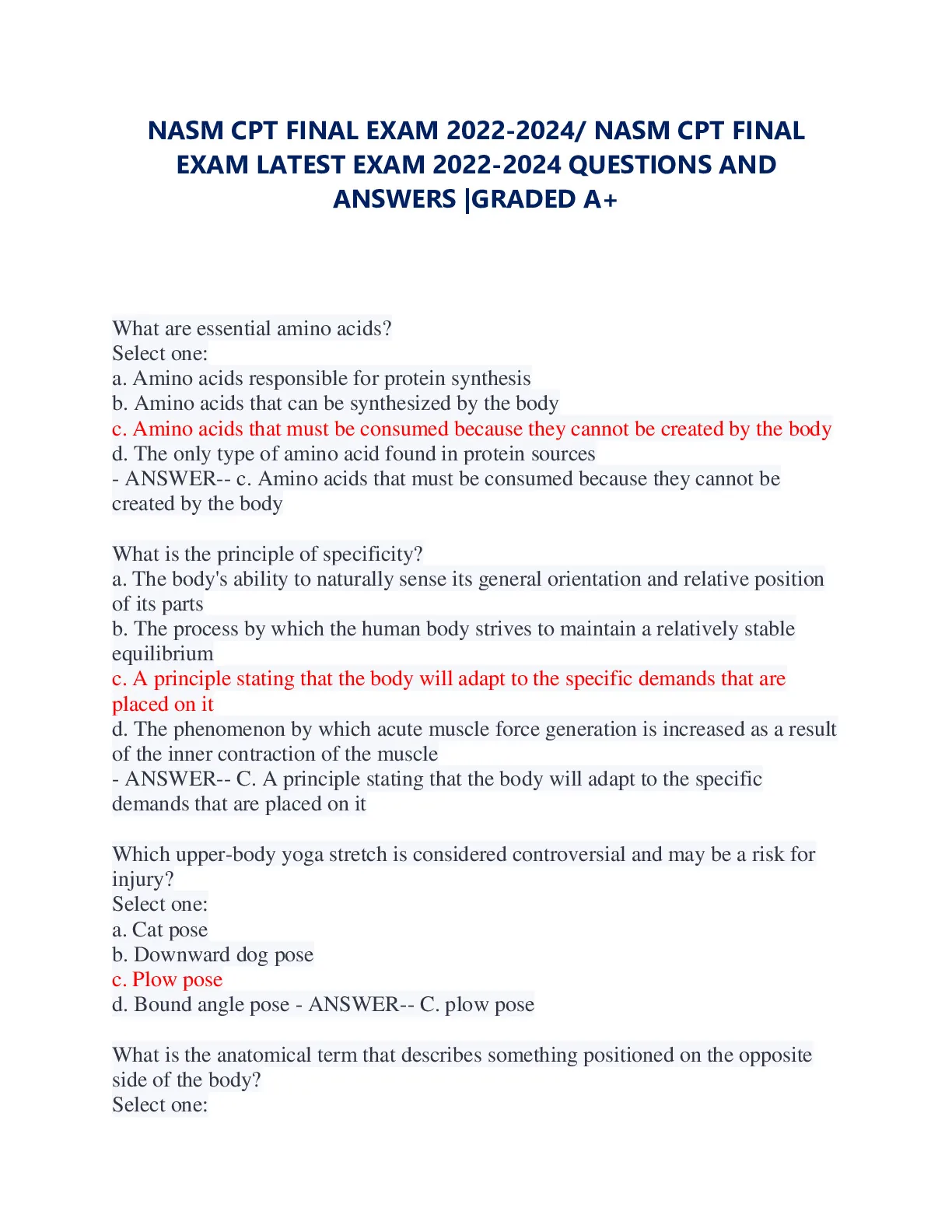 NASM CPT FINAL EXAM 2022-2024/ NASM CPT FINAL EXAM LATEST EXAM 2022-2024 QUESTIONS AND ANSWERS |GRADED A+

What are essential amino acids?
Select one:
a. Amino acids responsible for protein synthesis
b. Amino acids that can be synthesized by the body
c. Amino acids that must be consumed because they cannot be created by the body
d. The only type of amino acid found in protein sources
- ANSWER-- c. Amino acids that must be consumed because they cannot be created by the body

What is the principle of specificity?
a. The body's ability to naturally sense its general orientation and relative position of its parts
b. The process by which the human body strives to maintain a relatively stable equilibrium
c. A principle stating that the body will adapt to the specific demands that are placed on it
d. The phenomenon by which acute muscle force generation is increased as a result of the inner contraction of the muscle
- ANSWER-- C. A principle stating that the body will adapt to the specific demands that are placed on it

Which upper-body yoga stretch is considered controversial and may be a risk for injury?
Select one:
a. Cat pose
b. Downward dog pose
c. Plow pose
d. Bound angle pose - ANSWER-- C. plow pose

What is the anatomical term that describes something positioned on the opposite side of the body?
Select one: